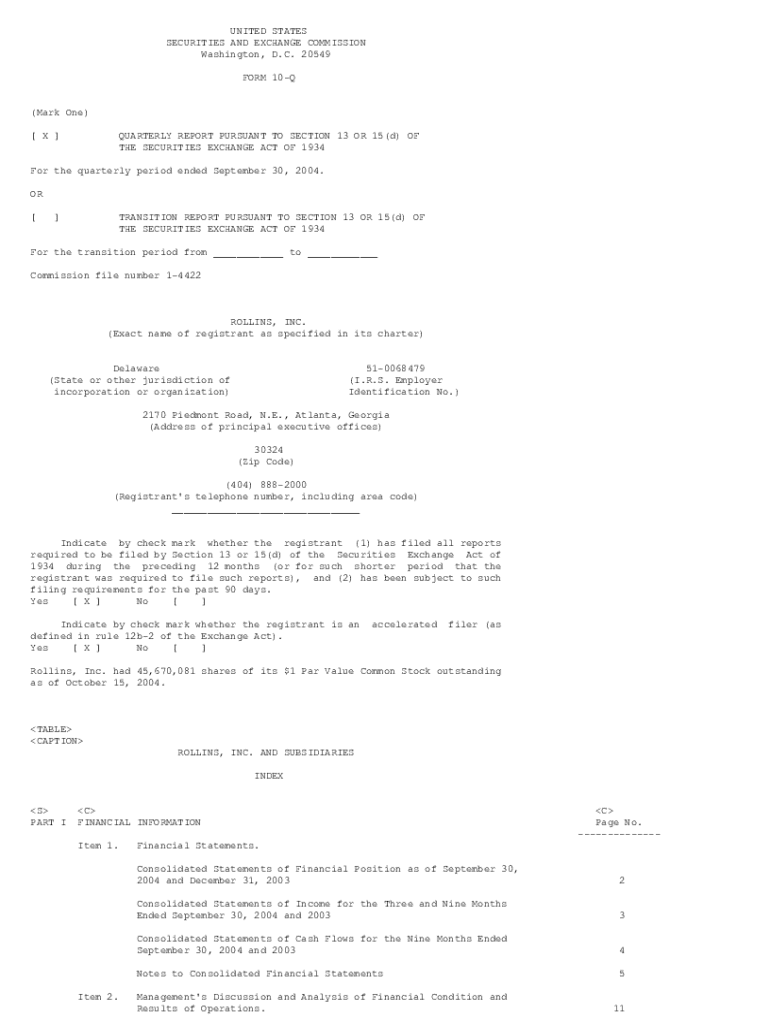 UNITED STATES
SECURITIES AND EXCHANGE COMMISSION
Washington, D.C. 20549

FORM 10-Q

(Mark One)

[ X ] QUARTERLY REPORT PURSUANT TO SECTION 13 OR 15(d) OF THE SECURITIES EXCHANGE ACT OF 1934

For the quarterly period ended September 30, 2004.

OR

[ ] TRANSITION REPORT PURSUANT TO SECTION 13 OR 15(d) OF THE SECURITIES EXCHANGE ACT OF 1934

For the transition period from ____ to ____

Commission file number 1-4422

ROLLINS, INC.
(Exact name of registrant as specified in its charter)

Delaware
(State or other jurisdiction of incorporation or organization)

51-0068479
(I.R.S. Employer Identification No.)

2170 Piedmont Road, N.E., Atlanta, Georgia
(Address of principal executive offices)

30324
(Zip Code)

(404) 888-2000
(Registrant's telephone number, including area code)

Indicate by check mark whether the registrant (1) has filed all reports required to be filed by Section 13 or 15(d) of the Securities Exchange Act of 1934 during the preceding 12 months (or for such shorter period that the registrant was required to file such reports), and (2) has been subject to such filing requirements for the past 90 days.
Yes [ X ] No [ ]

Indicate by check mark whether the registrant is an accelerated filer (as defined in rule 12b-2 of the Exchange Act).
Yes [ X ] No [ ]

Rollins, Inc. had 45,670,081 shares of its $1 Par Value Common Stock outstanding as of October 15, 2004.

<TABLE>
<CAPTION>
ROLLINS, INC. AND SUBSIDIARIES

INDEX

<S> <C> <C>
PART I FINANCIAL INFORMATION Page No.
--------------

Item 1. Financial Statements.

Consolidated Statements of Financial Position as of September 30, 2004 and December 31, 2003 2

Consolidated Statements of Income for the Three and Nine Months Ended September 30, 2004 and 2003 3

Consolidated Statements of Cash Flows for the Nine Months Ended September 30, 2004 and 2003 4

Notes to Consolidated Financial Statements 5

Item 2. Management's Discussion and Analysis of Financial Condition and Results of Operations. 11